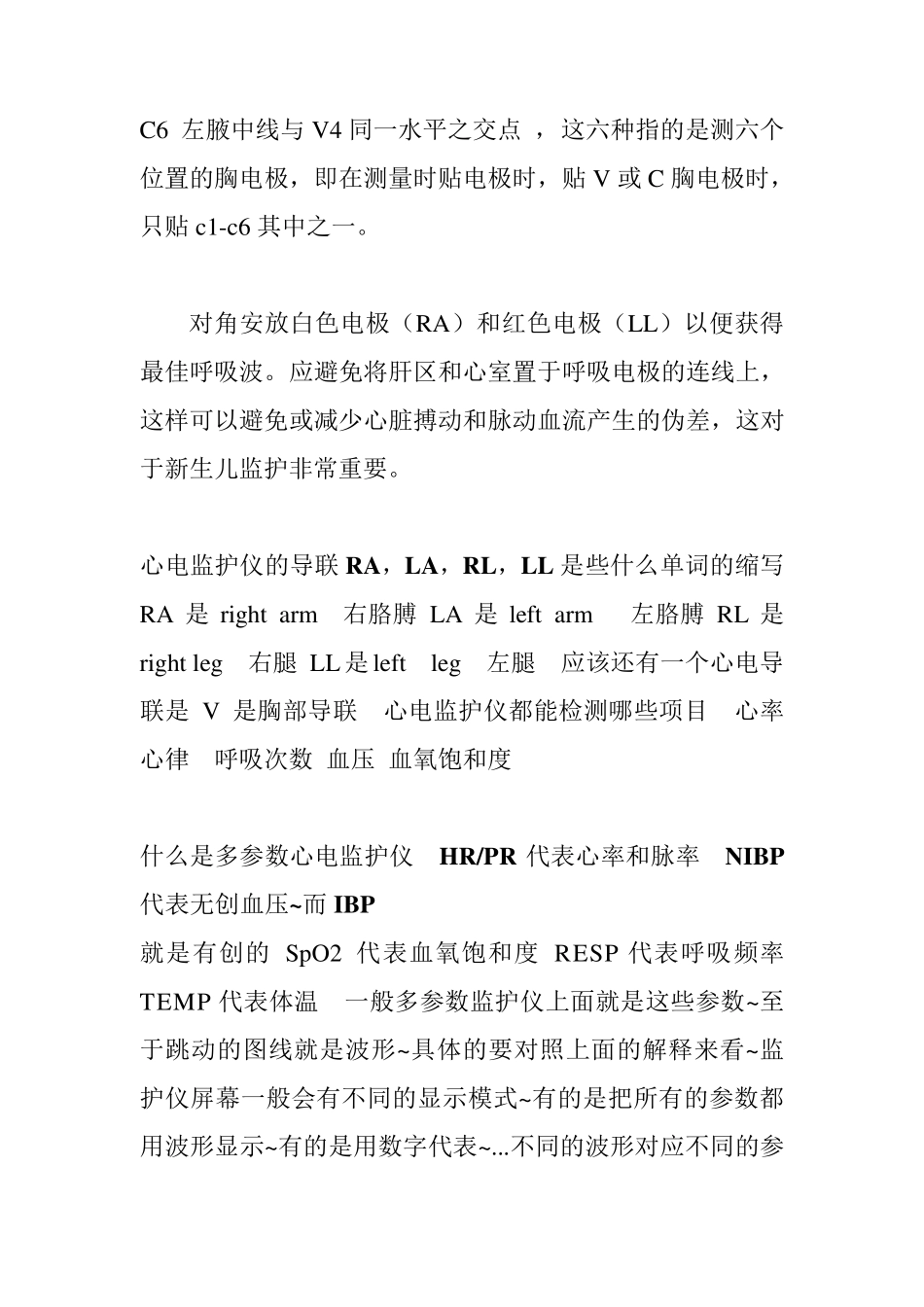 C6 左腋中线与 V4 同一水平之交点 ，这六种指的是测六个位置的胸电极，即在测量时贴电极时，贴 V 或 C 胸电极时，只贴 c1-c6 其中之一。

对角安放白色电极（RA）和红色电极（LL）以便获得最佳呼吸波。应避免将肝区和心室置于呼吸电极的连线上，这样可以避免或减少心脏搏动和脉动血流产生的伪差，这对于新生儿监护非常重要。

心电监护仪的导联 RA，LA，RL，LL 是些什么单词的缩写 RA 是 right arm 右胳膊 LA 是 left arm 左胳膊 RL 是 right leg 右腿 LL 是 left leg 左腿 应该还有一个心电导联是 V 是胸部导联 心电监护仪都能检测哪些项目 心率 心律 呼吸次数 血压 血氧饱和度

什么是多参数心电监护仪 HR/PR 代表心率和脉率 NIBP 代表无创血压~而 IBP
就是有创的 SpO2 代表血氧饱和度 RESP 代表呼吸频率 TEMP 代表体温 一般多参数监护仪上面就是这些参数~至于跳动的图线就是波形~具体的要对照上面的解释来看~监护仪屏幕一般会有不同的显示模式~有的是把所有的参数都用波形显示~有的是用数字代表~...不同的波形对应不同的参